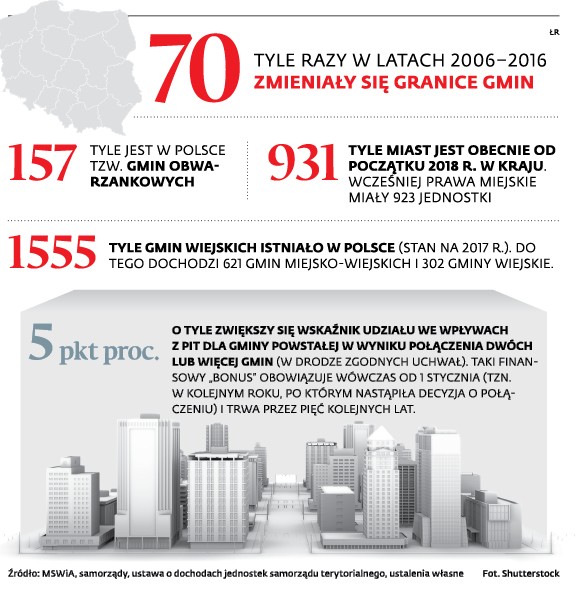 ŁR

70 TYLE RAZY W LATACH 2006–2016 ZMIENIAŁY SIĘ GRANICE GMIN

157 TYLE JEST W POLSCE TZW. GMIN OBWARZANKOWYCH

931 TYLE MIAST JEST OBECNIE OD POCZĄTKU 2018 R. W KRAJU. WCZEŚNIEJ PRAWA MIEJSKIE MIAŁY 923 JEDNOSTKI

1555 TYLE GMIN WIEJSKICH ISTNIAŁO W POLSCE (STAN NA 2017 R.). DO TEGO DOCHODZI 621 GMIN MIEJSKO-WIEJSKICH I 302 GMINY WIEJSKIE.

5 pkt proc. O TYLE ZWIĘKSZY SIĘ WSKAŹNIK UDZIAŁU WE WPŁYWACH Z PIT DLA GMINY POWSTAŁEJ W WYNIKU POŁĄCZENIA DWÓCH LUB WIĘCEJ GMIN (W DRODZE ZGODNYCH UCHWAŁ). TAKI FINANSOWY „BONUS" OBOWIĄZUJE WÓWCZAS OD 1 STYCZNIA (TZN. W KOLEJNYM ROKU, PO KTÓRYM NASTĄPIŁA DECYZJA O POŁĄCZENIU) I TRWA PRZEZ PIĘĆ KOLEJNYCH LAT.

Źródło: MSWiA, samorządy, ustawa o dochodach jednostek samorządu terytorialnego, ustalenia własne

Fot. Shutterstock